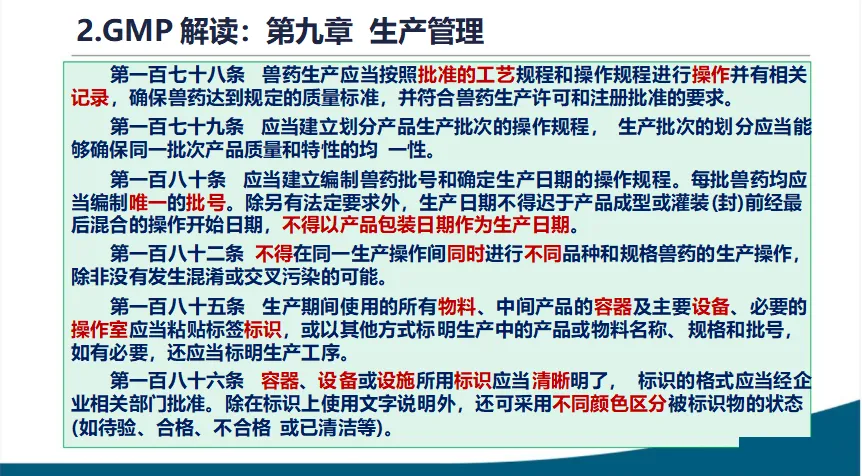 2.GMP 解读：第九章 生产管理

第一百七十八条 兽药生产应当按照批准的工艺规程和操作规程进行操作并有相关记录，确保兽药达到规定的质量标准，并符合兽药生产许可和注册批准的要求。

第一百七十九条 应当建立划分产品生产批次的操作规程， 生产批次的划分应当能够确保同一批次产品质量和特性的均 一性。

第一百八十条 应当建立编制兽药批号和确定生产日期的操作规程。每批兽药均应当编制唯一的批号。除另有法定要求外，生产日期不得迟于产品成型或灌装(封)前经最后混合的操作开始日期，不得以产品包装日期作为生产日期。

第一百八十二条 不得在同一生产操作间同时进行不同品种和规格兽药的生产操作，除非没有发生混淆或交叉污染的可能。

第一百八十五条 生产期间使用的所有物料、中间产品的容器及主要设备、必要的操作室应当粘贴标签标识，或以其他方式标明生产中的产品或物料名称、规格和批号，如有必要，还应当标明生产工序。

第一百八十六条 容器、设备或设施所用标识应当清晰明了， 标识的格式应当经企业相关部门批准。除在标识上使用文字说明外，还可采用不同颜色区分被标识物的状态(如待验、合格、不合格 或已清洁等)。